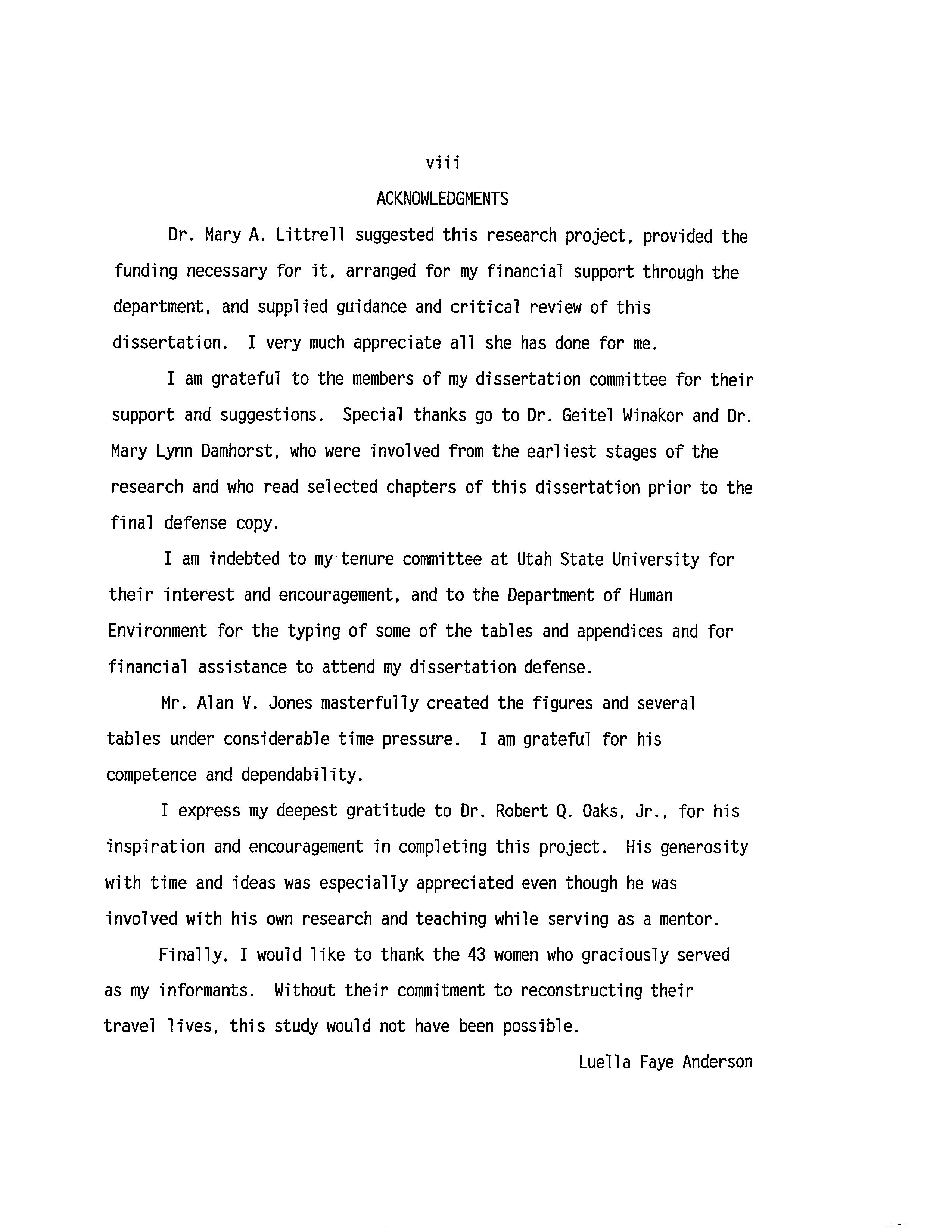 viii

ACKNOWLEDGMENTS

Dr. Mary A. Littrell suggested this research project, provided the funding necessary for it, arranged for my financial support through the department, and supplied guidance and critical review of this dissertation. I very much appreciate all she has done for me.

I am grateful to the members of my dissertation committee for their support and suggestions. Special thanks go to Dr. Geitel Winakor and Dr. Mary Lynn Damhorst, who were involved from the earliest stages of the research and who read selected chapters of this dissertation prior to the final defense copy.

I am indebted to my tenure committee at Utah State University for their interest and encouragement, and to the Department of Human Environment for the typing of some of the tables and appendices and for financial assistance to attend my dissertation defense.

Mr. Alan V. Jones masterfully created the figures and several tables under considerable time pressure. I am grateful for his competence and dependability.

I express my deepest gratitude to Dr. Robert Q. Oaks, Jr., for his inspiration and encouragement in completing this project. His generosity with time and ideas was especially appreciated even though he was involved with his own research and teaching while serving as a mentor.

Finally, I would like to thank the 43 women who graciously served as my informants. Without their commitment to reconstructing their travel lives, this study would not have been possible.

Luella Faye Anderson